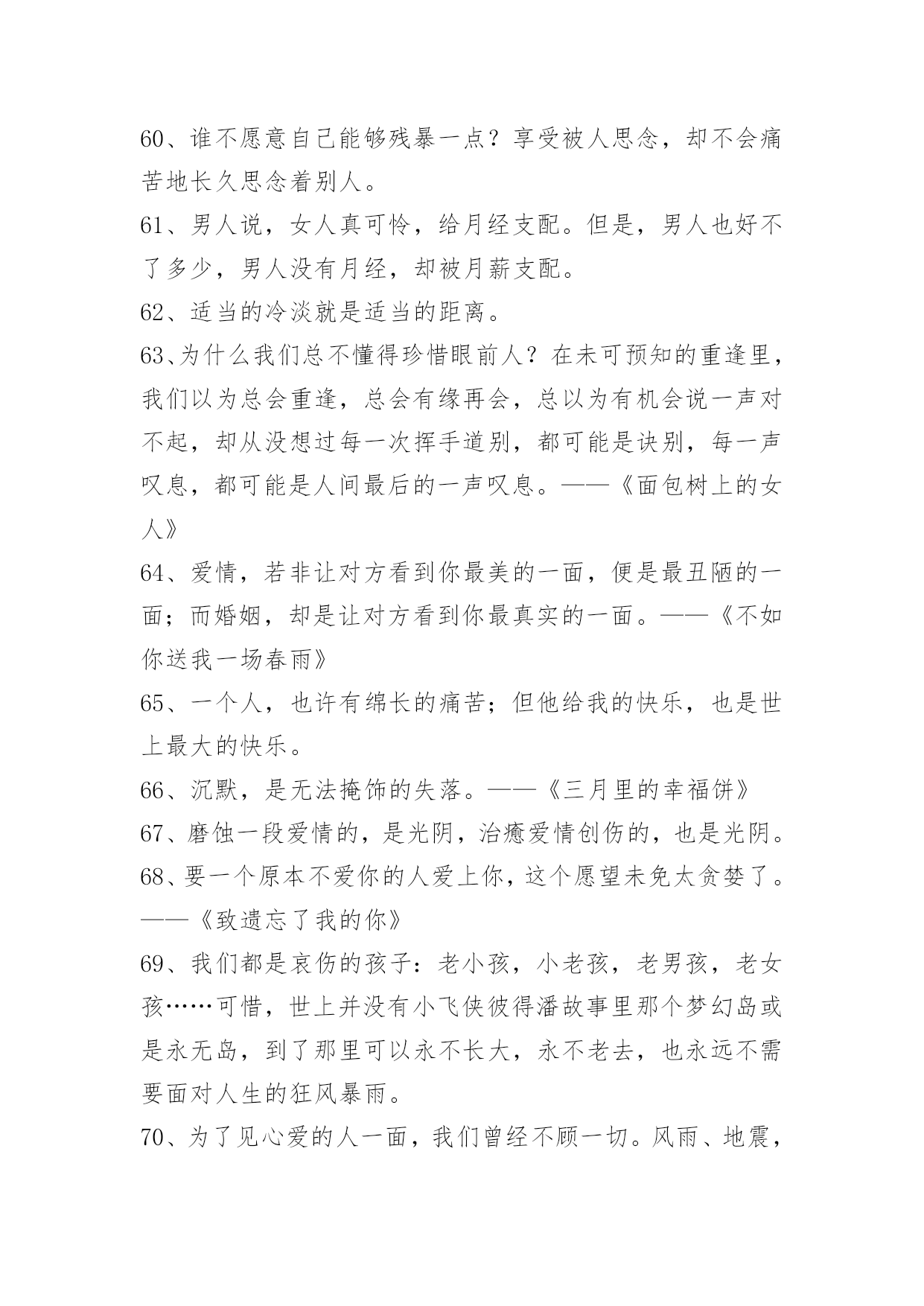 60、谁不愿意自己能够残暴一点？享受被人思念，却不会痛苦地长久思念着别人。

61、男人说，女人真可怜，给月经支配。但是，男人也好不了多少，男人没有月经，却被月薪支配。

62、适当的冷淡就是适当的距离。

63、为什么我们总不懂得珍惜眼前人？在未可预知的重逢里，我们以为总会重逢，总会有缘再会，总以为有机会说一声对不起，却从没想过每一次挥手道别，都可能是诀别，每一声叹息，都可能是人间最后的一声叹息。——《面包树上的女人》

64、爱情，若非让对方看到你最美的一面，便是最丑陋的一面；而婚姻，却是让对方看到你最真实的一面。——《不如你送我一场春雨》

65、一个人，也许有绵长的痛苦；但他给我的快乐，也是世上最大的快乐。

66、沉默，是无法掩饰的失落。——《三月里的幸福饼》

67、磨蚀一段爱情的，是光阴，治癒爱情创伤的，也是光阴。

68、要一个原本不爱你的人爱上你，这个愿望未免太贪婪了。——《致遗忘了我的你》

69、我们都是哀伤的孩子：老小孩，小老孩，老男孩，老女孩……可惜，世上并没有小飞侠彼得潘故事里那个梦幻岛或是永无岛，到了那里可以永不长大，永不老去，也永远不需要面对人生的狂风暴雨。

70、为了见心爱的人一面，我们曾经不顾一切。风雨、地震，